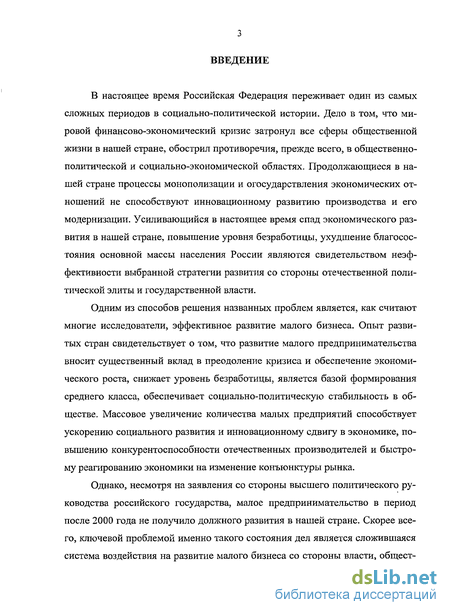 3

ВВЕДЕНИЕ

В настоящее время Российская Федерация переживает один из самых сложных периодов в социально-политической истории. Дело в том, что мировой финансово-экономический кризис затронул все сферы общественной жизни в нашей стране, обострил противоречия, прежде всего, в общественно-политической и социально-экономической областях. Продолжающиеся в нашей стране процессы монополизации и огосударствления экономических отношений не способствуют инновационному развитию производства и его модернизации. Усиливающийся в настоящее время спад экономического развития в нашей стране, повышение уровня безработицы, ухудшение благосостояния основной массы населения России являются свидетельством неэффективности выбранной стратегии развития со стороны отечественной политической элиты и государственной власти.

Одним из способов решения названных проблем является, как считают многие исследователи, эффективное развитие малого бизнеса. Опыт развитых стран свидетельствует о том, что развитие малого предпринимательства вносит существенный вклад в преодоление кризиса и обеспечение экономического роста, снижает уровень безработицы, является базой формирования среднего класса, обеспечивает социально-политическую стабильность в обществе. Массовое увеличение количества малых предприятий способствует ускорению социального развития и инновационному сдвигу в экономике, повышению конкурентоспособности отечественных производителей и быстрому реагированию экономики на изменение конъюнктуры рынка.

Однако, несмотря на заявления со стороны высшего политического руководства российского государства, малое предпринимательство в период после 2000 года не получило должного развития в нашей стране. Скорее всего, ключевой проблемой именно такого состояния дел является сложившаяся система воздействия на развитие малого бизнеса со стороны власти, общест-

dsLib.net
библиотека диссертаций